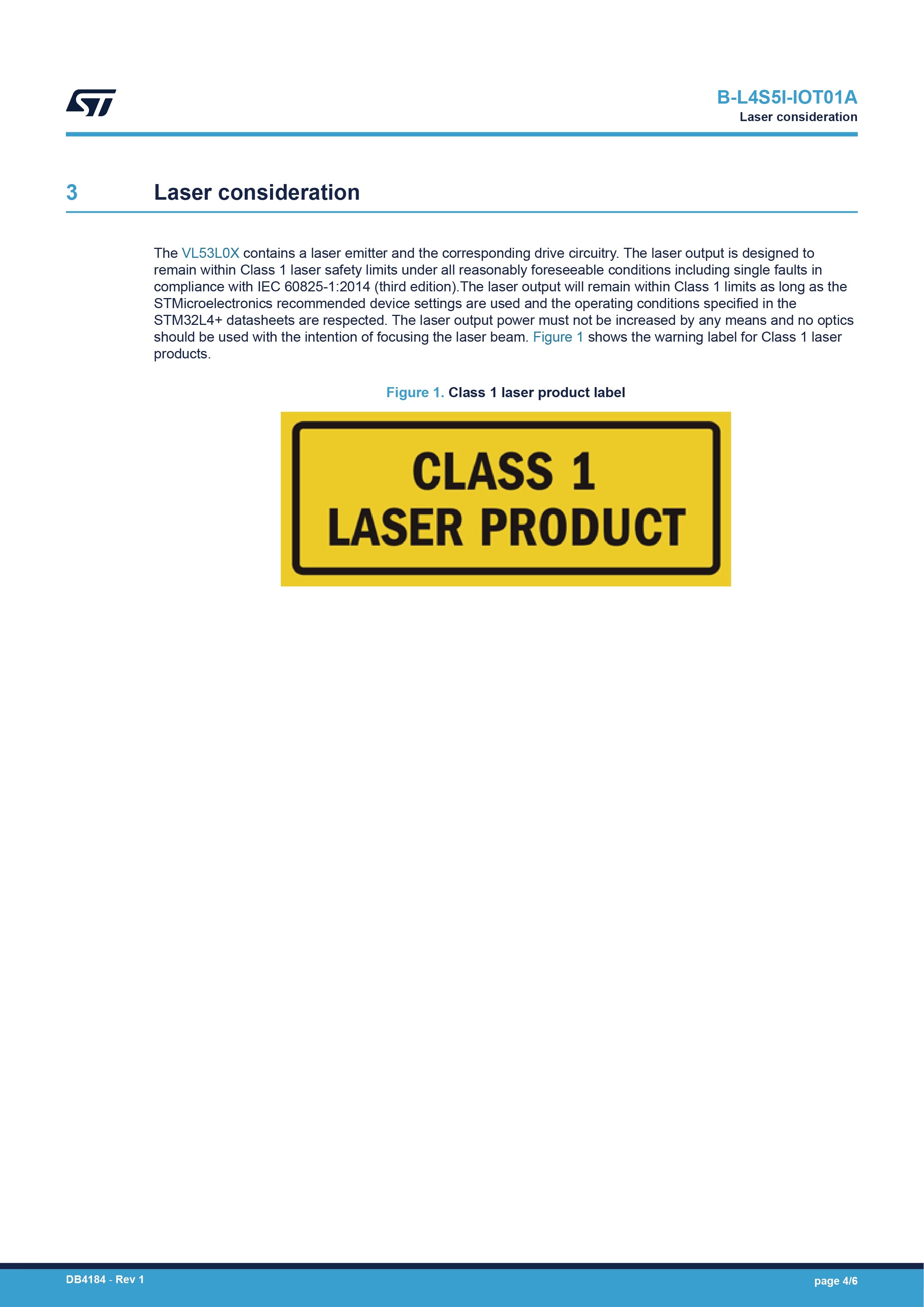 B-L4S5I-IOT01A
Laser consideration

3 Laser consideration

The VL53L0X contains a laser emitter and the corresponding drive circuitry. The laser output is designed to remain within Class 1 laser safety limits under all reasonably foreseeable conditions including single faults in compliance with IEC 60825-1:2014 (third edition).The laser output will remain within Class 1 limits as long as the STMicroelectronics recommended device settings are used and the operating conditions specified in the STM32L4+ datasheets are respected. The laser output power must not be increased by any means and no optics should be used with the intention of focusing the laser beam. Figure 1 shows the warning label for Class 1 laser products.

Figure 1. Class 1 laser product label

CLASS 1
LASER PRODUCT

DB4184 - Rev 1

page 4/6